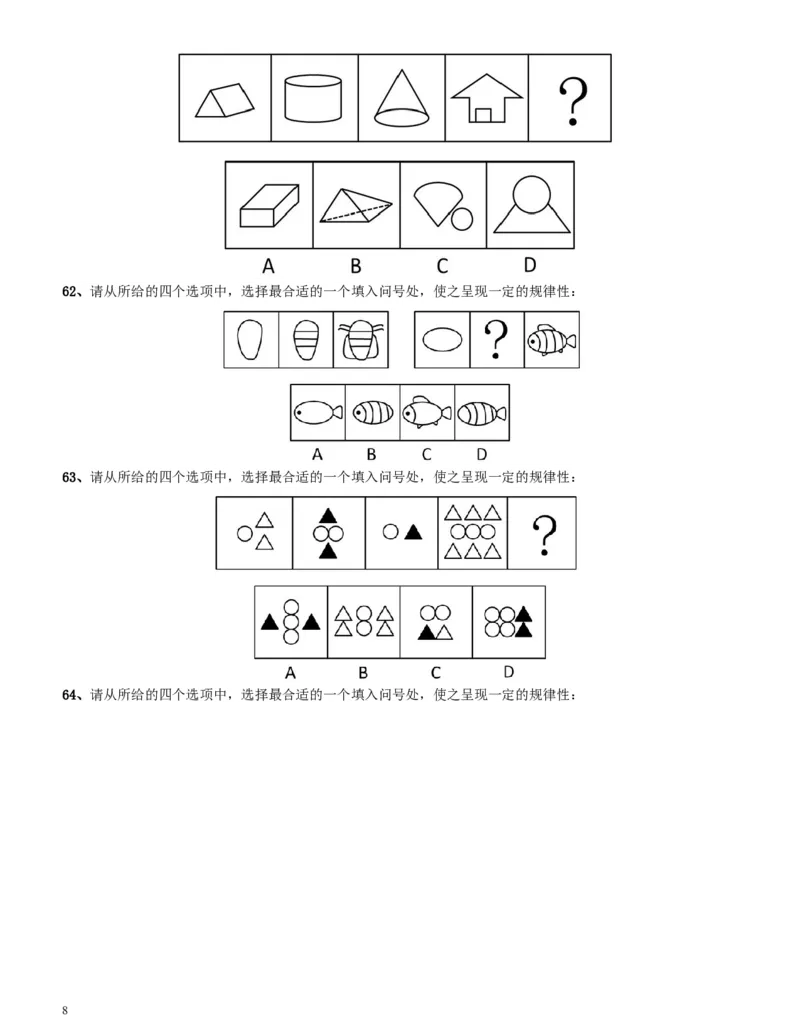 ?

A B C D

62、请从所给的四个选项中，选择最合适的一个填入问号处，使之呈现一定的规律性：

?

A B C D

63、请从所给的四个选项中，选择最合适的一个填入问号处，使之呈现一定的规律性：

?

A B C D

64、请从所给的四个选项中，选择最合适的一个填入问号处，使之呈现一定的规律性：

8